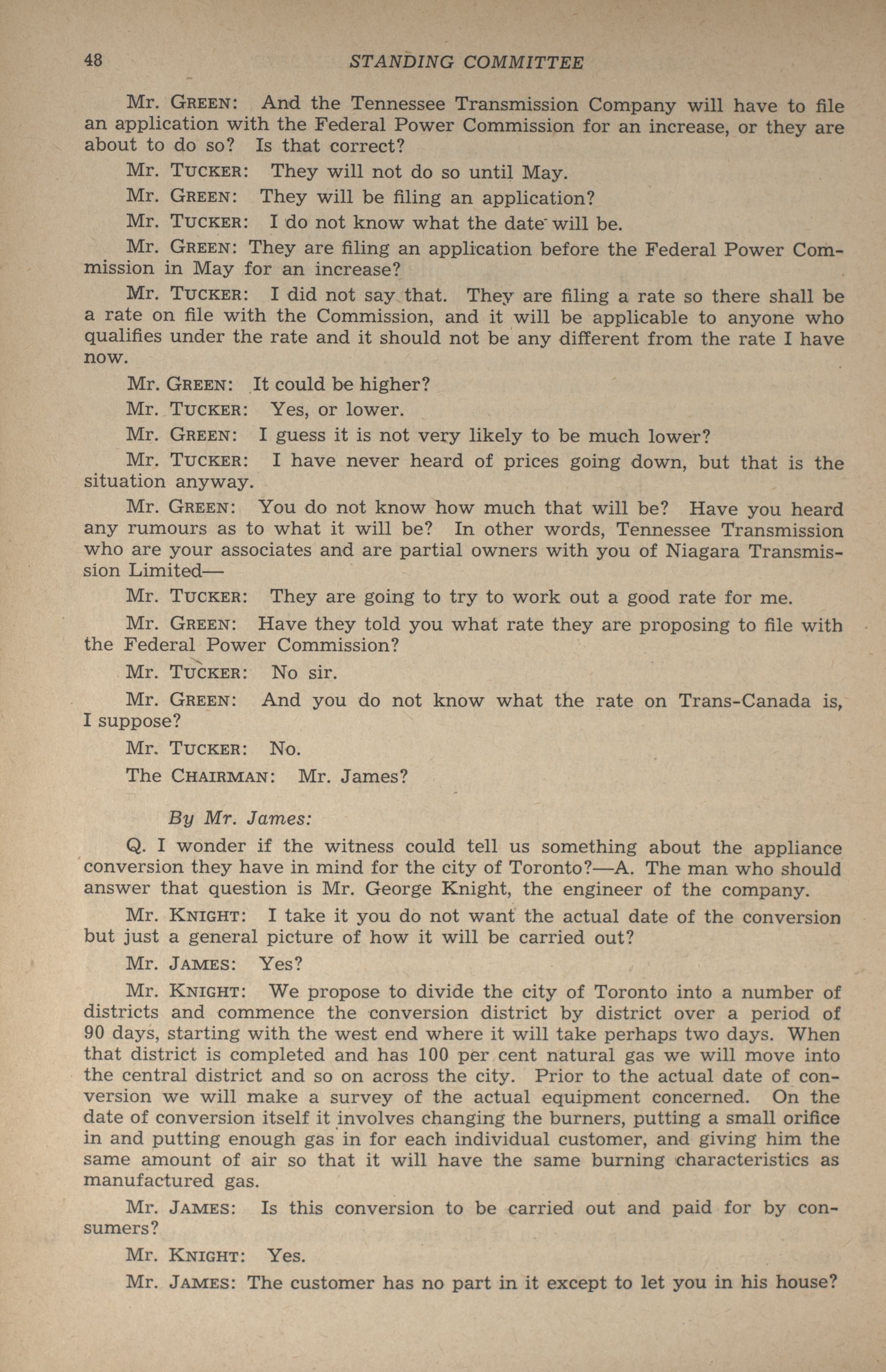 48 STANDING COMMITTEE

Mr. GREEN: And the Tennessee Transmission Company will have to file an application with the Federal Power Commission for an increase, or they are about to do so? Is that correct?

Mr. TUCKER: They will not do so until May.

Mr. GREEN: They will be filing an application?

Mr. TUCKER: I do not know what the date will be.

Mr. GREEN: They are filing an application before the Federal Power Commission in May for an increase?

Mr. TUCKER: I did not say that. They are filing a rate so there shall be a rate on file with the Commission, and it will be applicable to anyone who qualifies under the rate and it should not be any different from the rate I have now.

Mr. GREEN: It could be higher?

Mr. TUCKER: Yes, or lower.

Mr. GREEN: I guess it is not very likely to be much lower?

Mr. TUCKER: I have never heard of prices going down, but that is the situation anyway.

Mr. GREEN: You do not know how much that will be? Have you heard any rumours as to what it will be? In other words, Tennessee Transmission who are your associates and are partial owners with you of Niagara Transmission Limited—

Mr. TUCKER: They are going to try to work out a good rate for me.

Mr. GREEN: Have they told you what rate they are proposing to file with the Federal Power Commission?

Mr. TUCKER: No sir.

Mr. GREEN: And you do not know what the rate on Trans-Canada is, I suppose?

Mr. TUCKER: No.

The CHAIRMAN: Mr. James?

By Mr. James:

Q. I wonder if the witness could tell us something about the appliance conversion they have in mind for the city of Toronto?—A. The man who should answer that question is Mr. George Knight, the engineer of the company.

Mr. KNIGHT: I take it you do not want the actual date of the conversion but just a general picture of how it will be carried out?

Mr. JAMES: Yes?

Mr. KNIGHT: We propose to divide the city of Toronto into a number of districts and commence the conversion district by district over a period of 90 days, starting with the west end where it will take perhaps two days. When that district is completed and has 100 per cent natural gas we will move into the central district and so on across the city. Prior to the actual date of conversion we will make a survey of the actual equipment concerned. On the date of conversion itself it involves changing the burners, putting a small orifice in and putting enough gas in for each individual customer, and giving him the same amount of air so that it will have the same burning characteristics as manufactured gas.

Mr. JAMES: Is this conversion to be carried out and paid for by consumers?

Mr. KNIGHT: Yes.

Mr. JAMES: The customer has no part in it except to let you in his house?